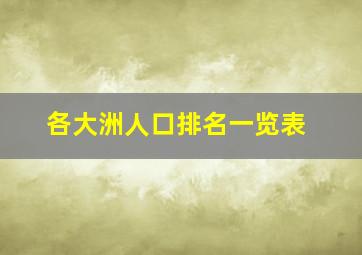 各大洲人口排名一览表